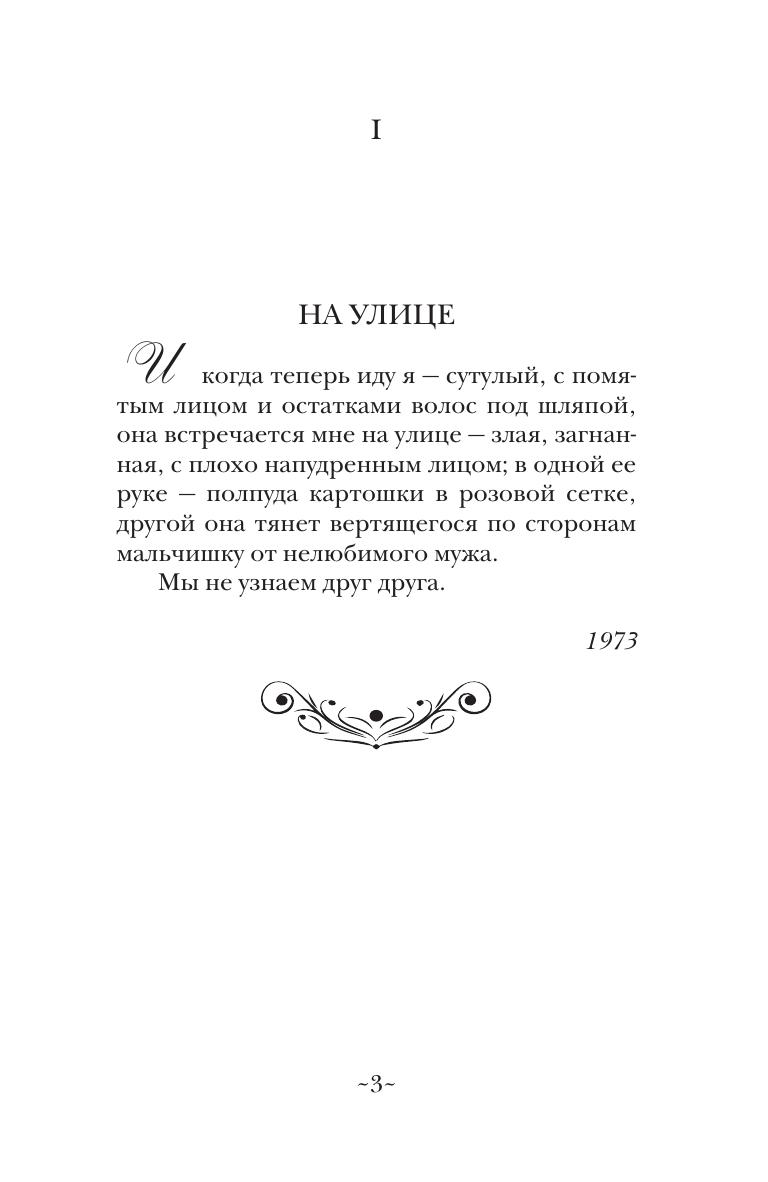 I

НА УЛИЦЕ

И когда теперь иду я — сутулый, с помятым лицом и остатками волос под шляпой, она встречается мне на улице — злая, загнанная, с плохо напудренным лицом; в одной ее руке — полпуда картошки в розовой сетке, другой она тянет вертящегося по сторонам мальчишку от нелюбимого мужа.

Мы не узнаем друг друга.

1973

~3~